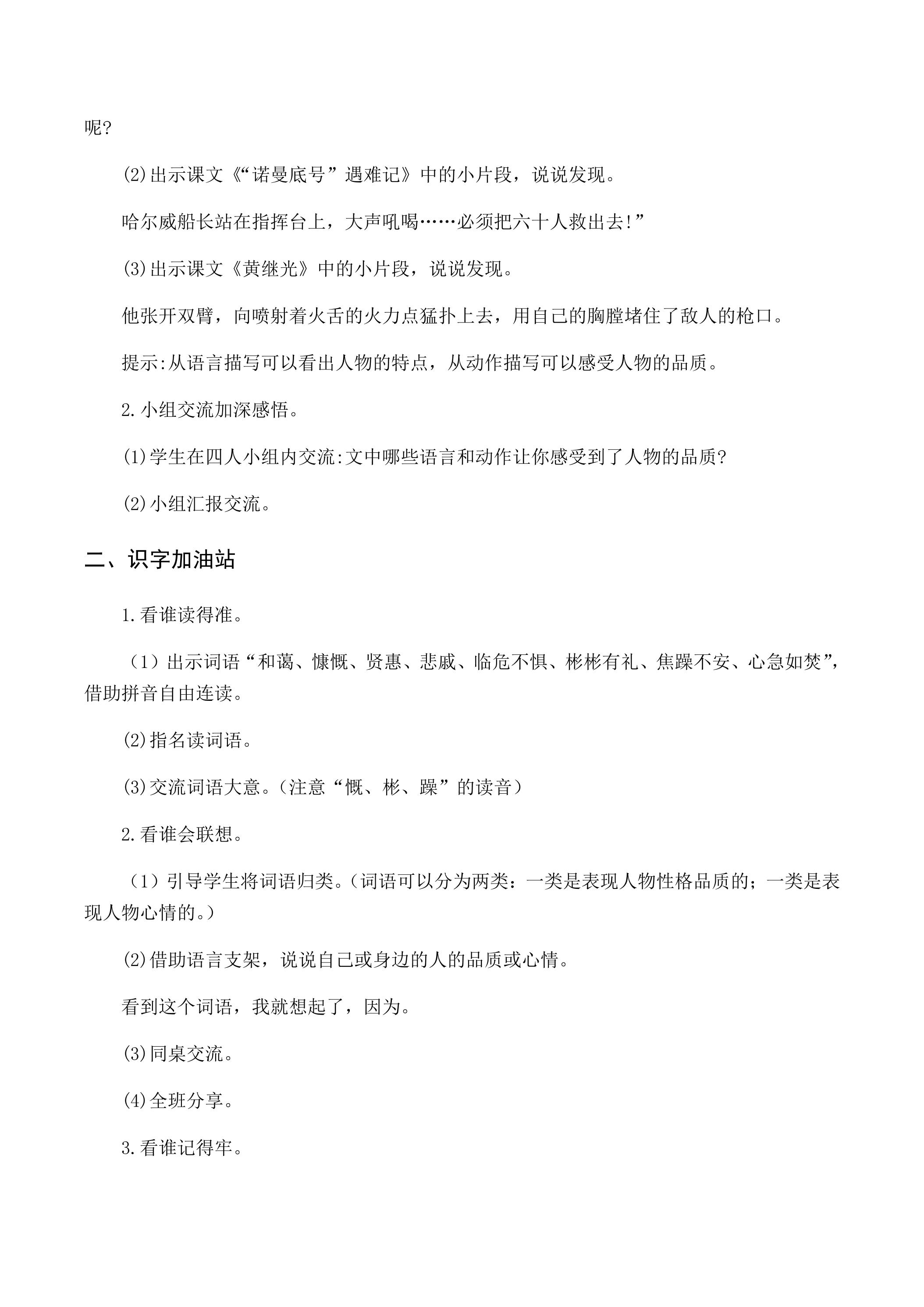 呢?

⑵出示课文《“诺曼底号”遇难记》中的小片段，说说发现。

哈尔威船长站在指挥台上，大声吼喝……必须把六十人救出去!”

⑶出示课文《黄继光》中的小片段，说说发现。

他张开双臂，向喷射着火舌的火力点猛扑上去，用自己的胸膛堵住了敌人的枪口。

提示:从语言描写可以看出人物的特点，从动作描写可以感受人物的品质。

2.小组交流加深感悟。

⑴学生在四人小组内交流:文中哪些语言和动作让你感受到了人物的品质?

⑵小组汇报交流。

二、识字加油站

1.看谁读得准。

（1）出示词语“和蔼、慷慨、贤惠、悲戚、临危不惧、彬彬有礼、焦躁不安、心急如焚”，借助拼音自由连读。

⑵指名读词语。

⑶交流词语大意。(注意“慨、彬、躁”的读音)

2.看谁会联想。

（1）引导学生将词语归类。(词语可以分为两类：一类是表现人物性格品质的；一类是表现人物心情的。)

⑵借助语言支架，说说自己或身边的人的品质或心情。

看到这个词语，我就想起了，因为。

⑶同桌交流。

⑷全班分享。

3.看谁记得牢。